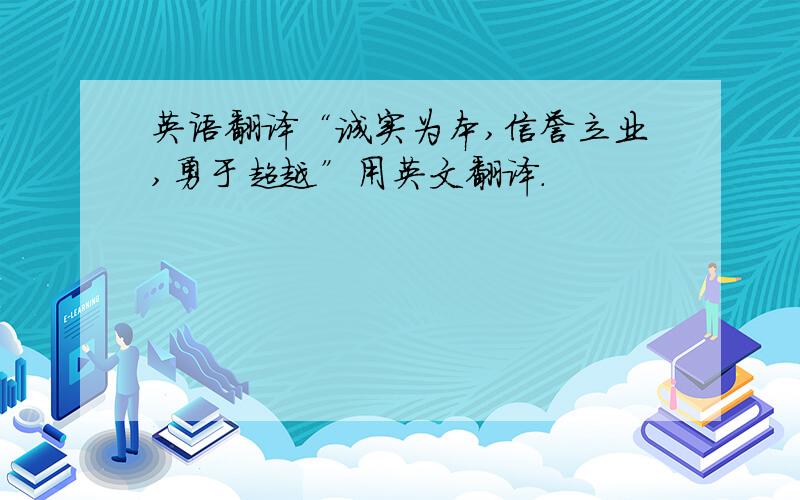 英语翻译“诚实为本,信誉立业,勇于超越”用英文翻译.

E-LEARNING